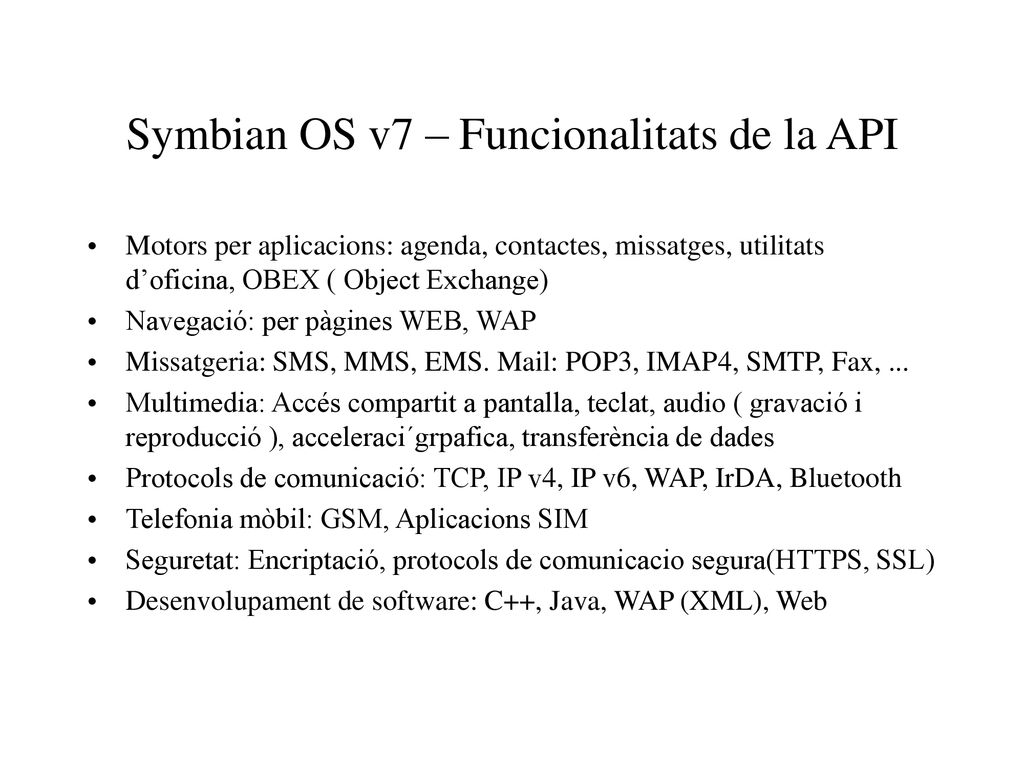 Symbian OS v7 – Funcionalitats de la API

• Motors per aplicacions: agenda, contactes, missatges, utilitats d’oficina, OBEX ( Object Exchange)
• Navegació: per pàgines WEB, WAP
• Missatgeria: SMS, MMS, EMS. Mail: POP3, IMAP4, SMTP, Fax, ...
• Multimedia: Accés compartit a pantalla, teclat, audio ( gravació i reproducció ), acceleraci´grpafica, transferència de dades
• Protocols de comunicació: TCP, IP v4, IP v6, WAP, IrDA, Bluetooth
• Telefonia mòbil: GSM, Aplicacions SIM
• Seguretat: Encriptació, protocols de comunicacio segura(HTTPS, SSL)
• Desenvolupament de software: C++, Java, WAP (XML), Web